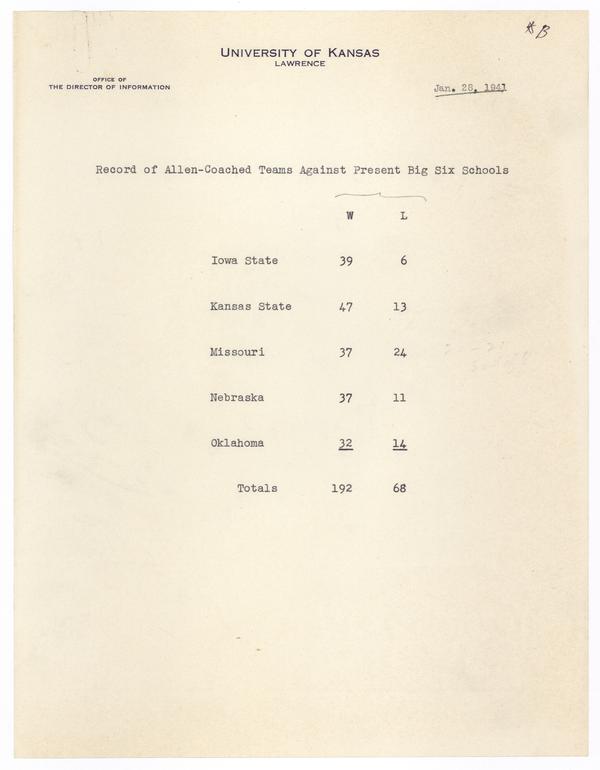 #B

UNIVERSITY OF KANSAS
LAWRENCE

OFFICE OF
THE DIRECTOR OF INFORMATION

Jan. 28, 1941

Record of Allen-Coached Teams Against Present Big Six Schools

| | W | L |
|---|---|---|
| Iowa State | 39 | 6 |
| Kansas State | 47 | 13 |
| Missouri | 37 | 24 |
| Nebraska | 37 | 11 |
| Oklahoma | 32 | 14 |
| Totals | 192 | 68 |